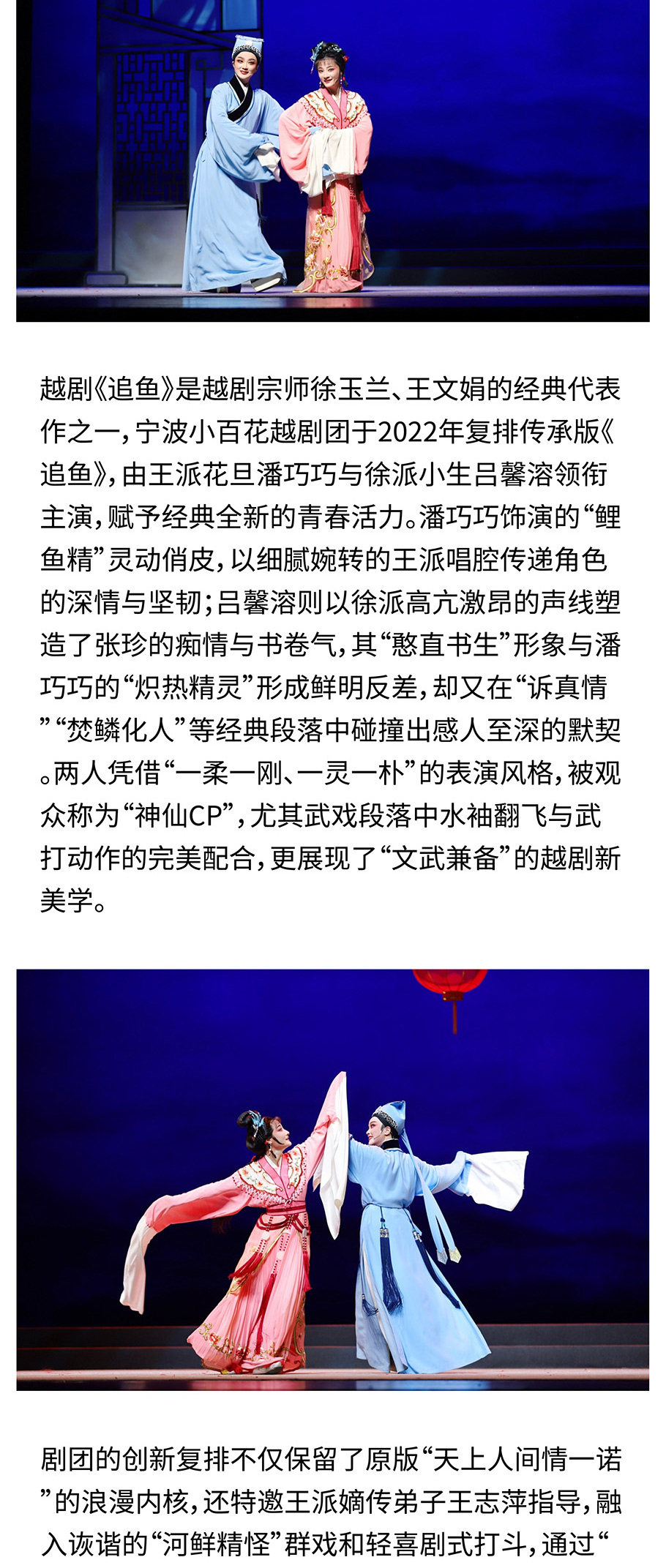 越剧《追鱼》是越剧宗师徐玉兰、王文娟的经典代表作之一，宁波小百花越剧团于2022年复排传承版《追鱼》，由王派花旦潘巧巧与徐派小生吕馨溶领衔主演，赋予经典全新的青春活力。潘巧巧饰演的“鲤鱼精”灵动俏皮，以细腻婉转的王派唱腔传递角色的深情与坚韧；吕馨溶则以徐派高亢激昂的声线塑造了张珍的痴情与书卷气，其“憨直书生”形象与潘巧巧的“炽热精灵”形成鲜明反差，却又在“诉真情”“焚鳞化人”等经典段落中碰撞出感人至深的默契。两人凭借“一柔一刚、一灵一朴”的表演风格，被观众称为“神仙CP”，尤其武戏段落中水袖翻飞与武打动作的完美配合，更展现了“文武兼备”的越剧新美学。

剧团的创新复排不仅保留了原版“天上人间情一诺”的浪漫内核，还特邀王派嫡传弟子王志萍指导，融入诙谐的“河鲜精怪”群戏和轻喜剧式打斗，通过“